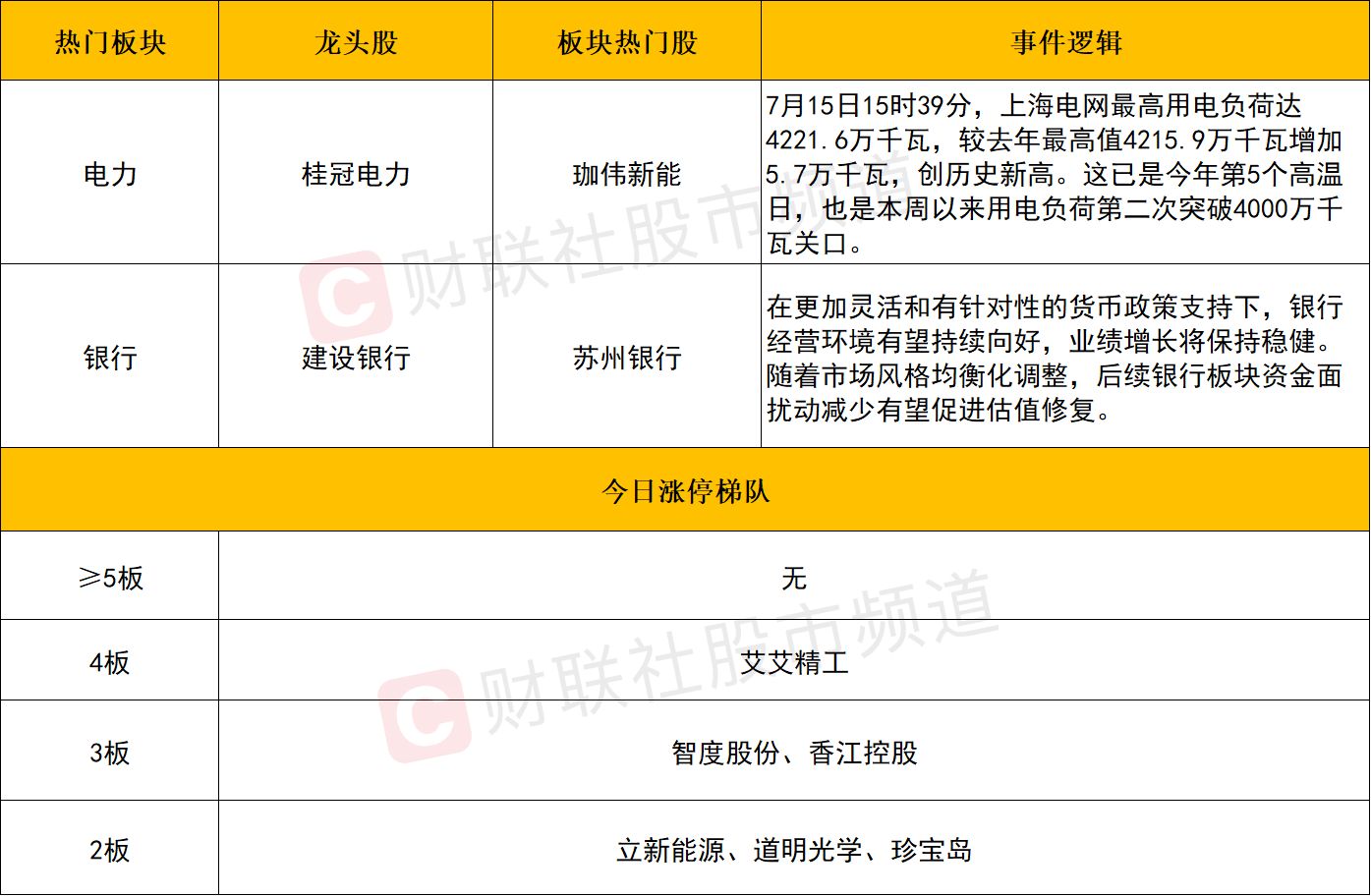 | 热门板块 | 龙头股 | 板块热门股 | 事件逻辑 |
|---|---|---|---|
| 电力 | 桂冠电力 | 珈伟新能 | 7月15日15时39分，上海电网最高用电负荷达4221.6万千瓦，较去年最高值4215.9万千瓦增加5.7万千瓦，创历史新高。这已是今年第5个高温日，也是本周以来用电负荷第二次突破4000万千瓦关口。 |
| 银行 | 建设银行 | 苏州银行 | 在更加灵活和有针对性的货币政策支持下，银行经营环境有望持续向好，业绩增长将保持稳健。随着市场风格均衡化调整，后续银行板块资金面扰动减少有望促进估值修复。 |
| 今日涨停梯队 | | | |
| ≥5板 | 无 | | |
| 4板 | 艾艾精工 | | |
| 3板 | 智度股份、香江控股 | | |
| 2板 | 立新能源、道明光学、珍宝岛 | | |

财联社股市频道